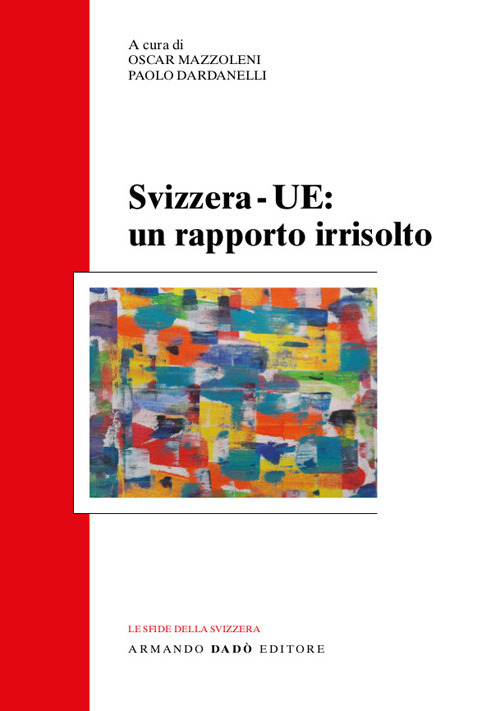 A cura di
OSCAR MAZZOLENI
PAOLO DARDANELLI

Svizzera - UE:
un rapporto irrisolto

LE SFIDE DELLA SVIZZERA
ARMANDO DADÒ EDITORE